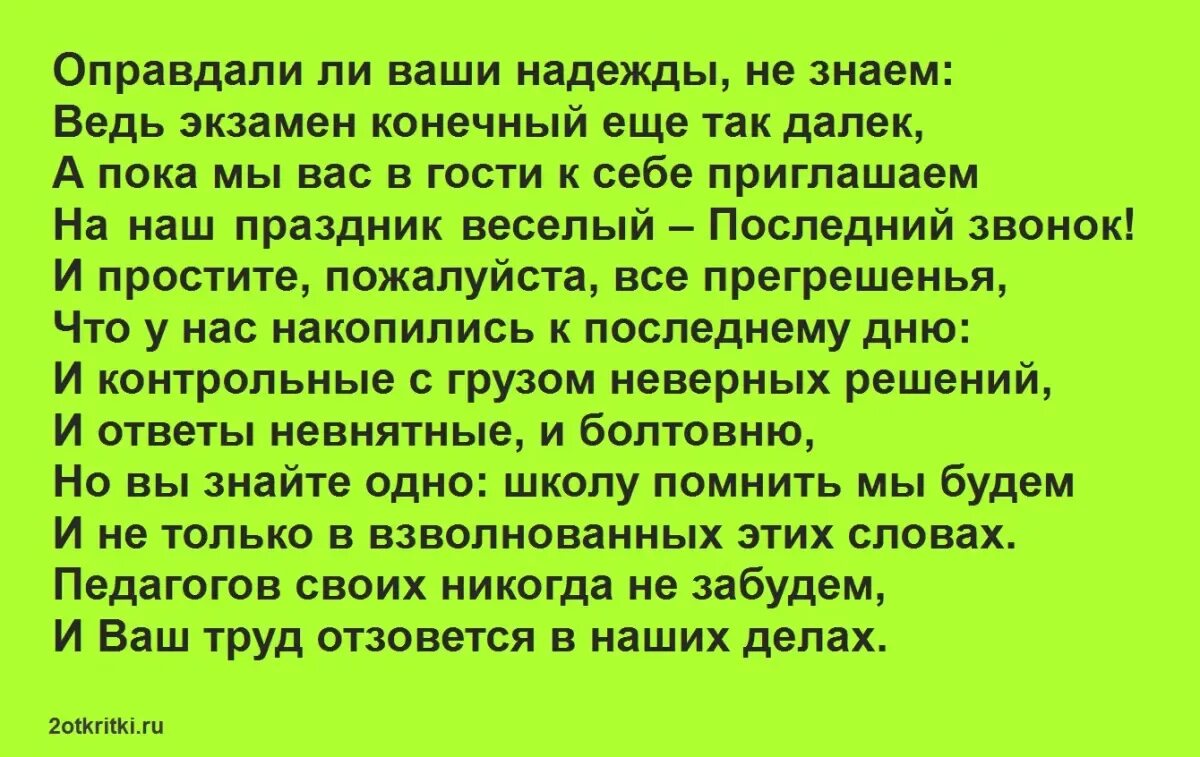 Оправдали ли ваши надежды, не знаем:
Ведь экзамен конечный еще так далек,
А пока мы вас в гости к себе приглашаем
На наш праздник веселый – Последний звонок!
И простите, пожалуйста, все прегрешенья,
Что у нас накопились к последнему дню:
И контрольные с грузом неверных решений,
И ответы невнятные, и болтовню,
Но вы знайте одно: школу помнить мы будем
И не только в взволнованных этих словах.
Педагогов своих никогда не забудем,
И Ваш труд отзовется в наших делах.

2otkritki.ru